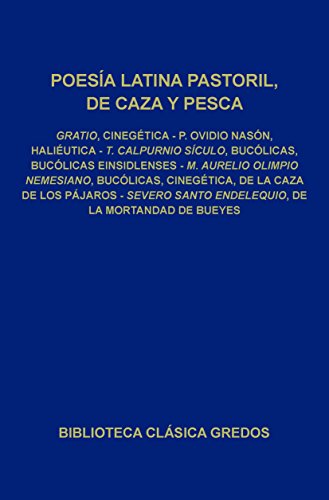 POESÍA LATINA PASTORIL, DE CAZA Y PESCA

GRATIO, CINEGÉTICA - P. OVIDIO NASÓN, HALIÉUTICA - T. CALPURNIO SÍCULO, BUCÓLICAS, BUCÓLICAS EINSIDLENSES - M. AURELIO OLIMPIO NEMESIANO, BUCÓLICAS, CINEGÉTICA, DE LA CAZA DE LOS PÁJAROS - SEVERO SANTO ENDELEQUIO, DE LA MORTANDAD DE BUEYES

BIBLIOTECA CLÁSICA GREDOS